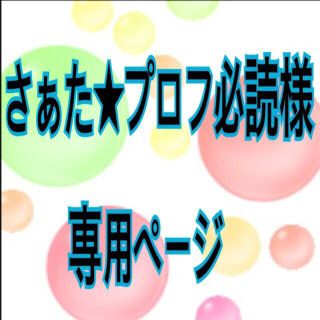 さぁた★プロフ必読様

専用ページ